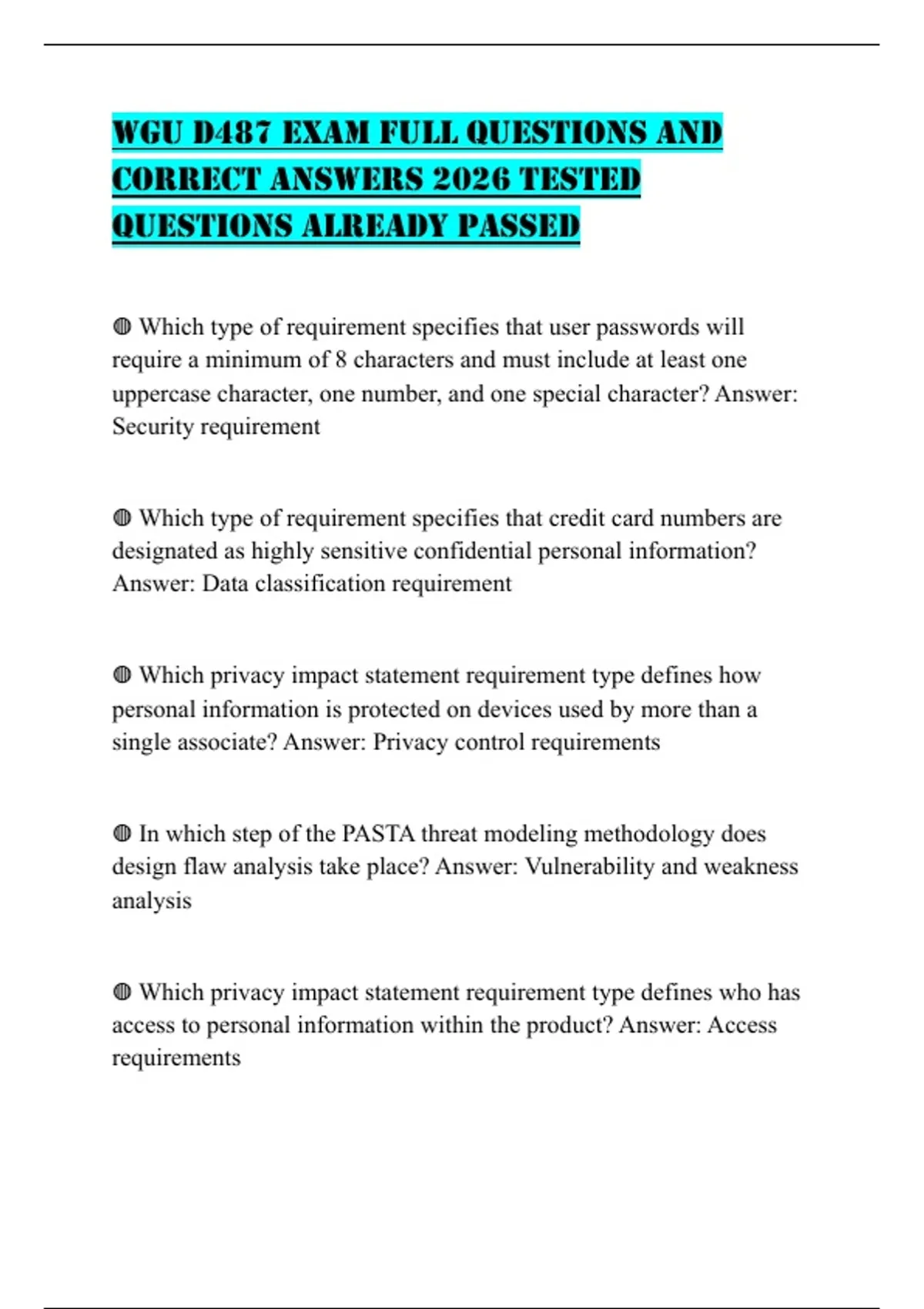 WGU D487 EXAM FULL QUESTIONS AND CORRECT ANSWERS 2026 TESTED QUESTIONS ALREADY PASSED

◍ Which type of requirement specifies that user passwords will require a minimum of 8 characters and must include at least one uppercase character, one number, and one special character? Answer: Security requirement

◍ Which type of requirement specifies that credit card numbers are designated as highly sensitive confidential personal information? Answer: Data classification requirement

◍ Which privacy impact statement requirement type defines how personal information is protected on devices used by more than a single associate? Answer: Privacy control requirements

◍ In which step of the PASTA threat modeling methodology does design flaw analysis take place? Answer: Vulnerability and weakness analysis

◍ Which privacy impact statement requirement type defines who has access to personal information within the product? Answer: Access requirements